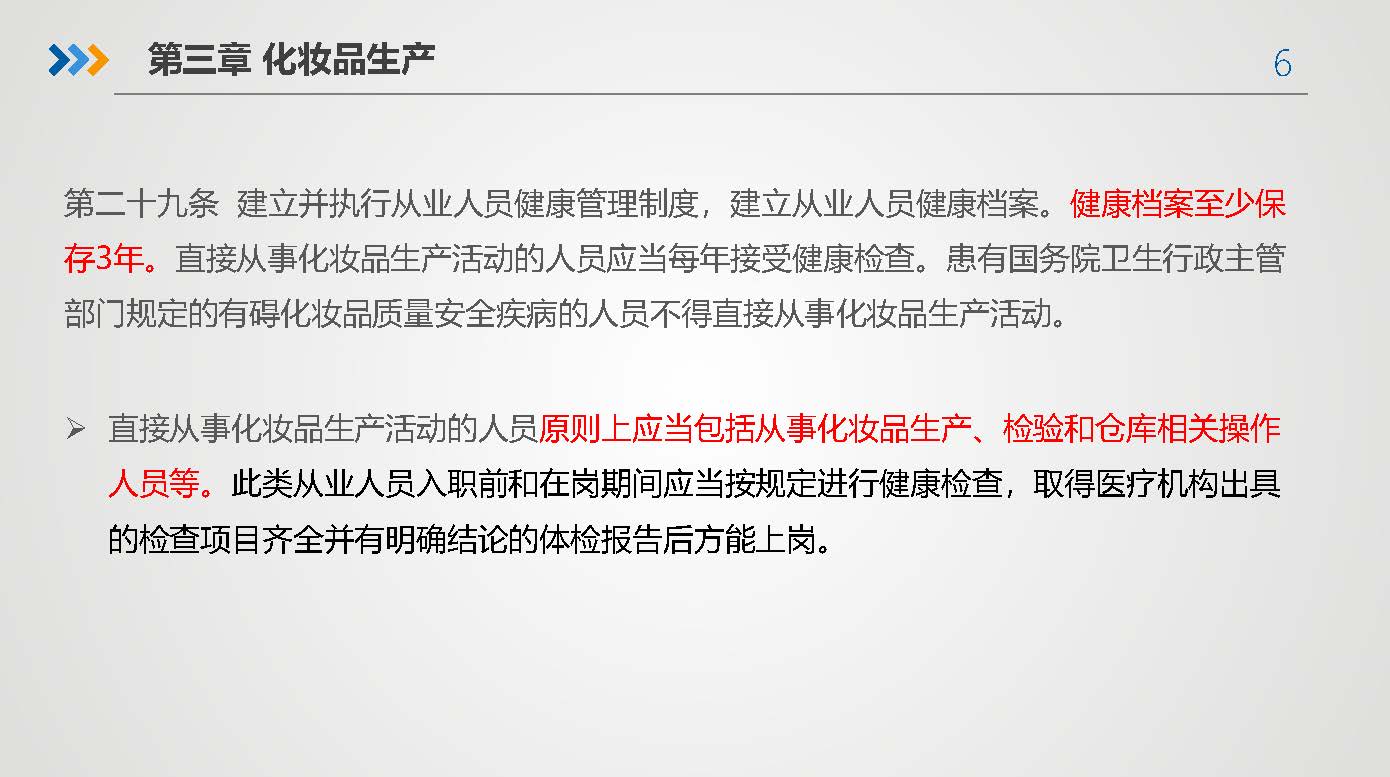 第三章 化妆品生产

6

第二十九条 建立并执行从业人员健康管理制度，建立从业人员健康档案。健康档案至少保存3年。直接从事化妆品生产活动的人员应当每年接受健康检查。患有国务院卫生行政主管部门规定的有碍化妆品质量安全疾病的人员不得直接从事化妆品生产活动。

➢ 直接从事化妆品生产活动的人员原则上应当包括从事化妆品生产、检验和仓库相关操作人员等。此类从业人员入职前和在岗期间应当按规定进行健康检查，取得医疗机构出具的检查项目齐全并有明确结论的体检报告后方能上岗。